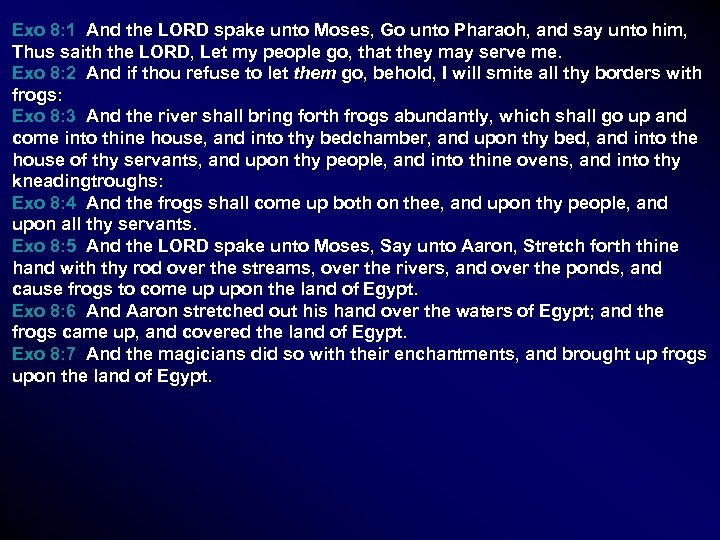 Exo 8:1 And the LORD spake unto Moses, Go unto Pharaoh, and say unto him, Thus saith the LORD, Let my people go, that they may serve me.

Exo 8:2 And if thou refuse to let them go, behold, I will smite all thy borders with frogs:

Exo 8:3 And the river shall bring forth frogs abundantly, which shall go up and come into thine house, and into thy bedchamber, and upon thy bed, and into the house of thy servants, and upon thy people, and into thine ovens, and into thy kneadingtroughs:

Exo 8:4 And the frogs shall come up both on thee, and upon thy people, and upon all thy servants.

Exo 8:5 And the LORD spake unto Moses, Say unto Aaron, Stretch forth thine hand with thy rod over the streams, over the rivers, and over the ponds, and cause frogs to come up upon the land of Egypt.

Exo 8:6 And Aaron stretched out his hand over the waters of Egypt; and the frogs came up, and covered the land of Egypt.

Exo 8:7 And the magicians did so with their enchantments, and brought up frogs upon the land of Egypt.